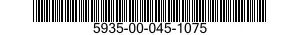 5935-00-045-1075